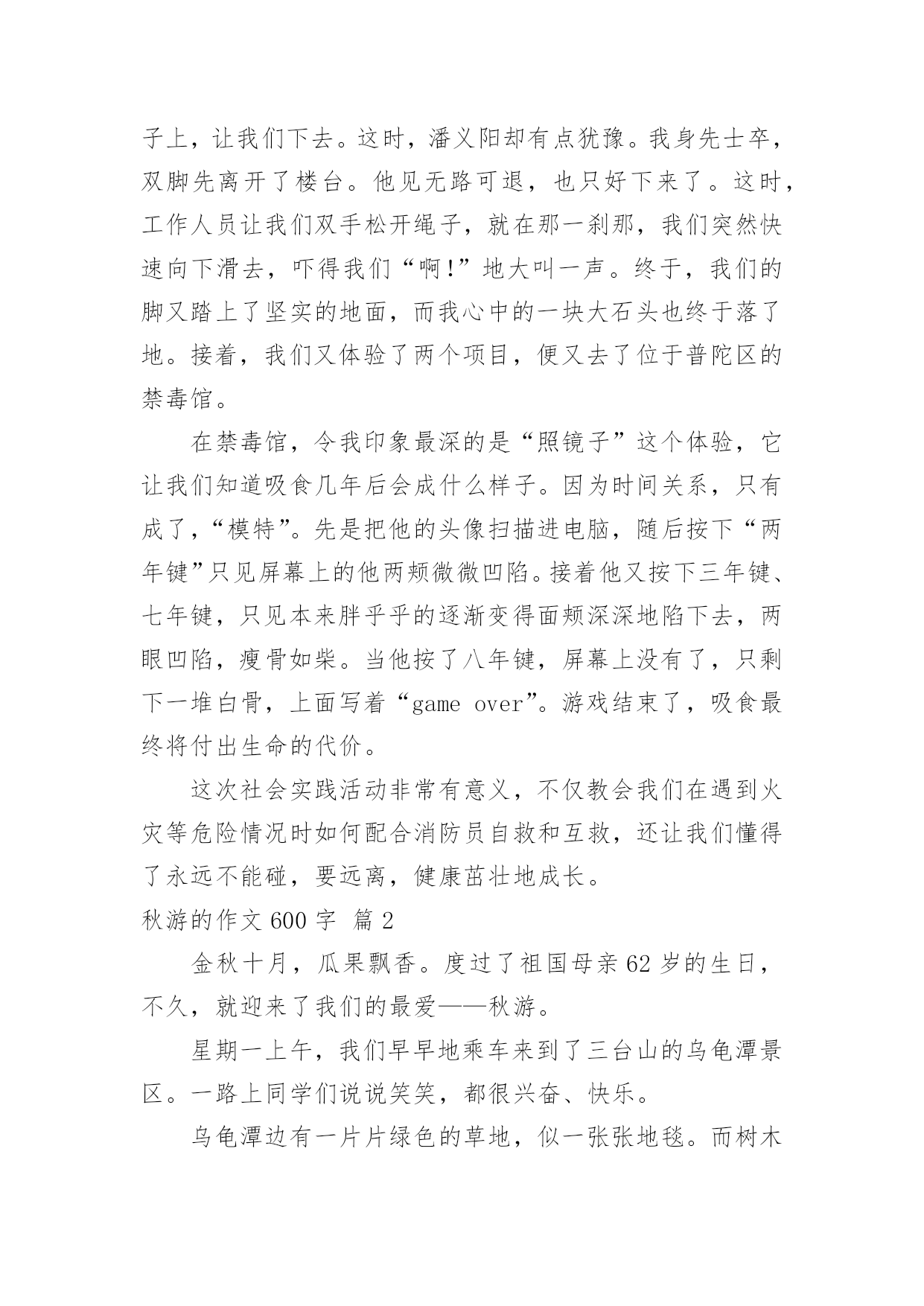 子上，让我们下去。这时，潘义阳却有点犹豫。我身先士卒，双脚先离开了楼台。他见无路可退，也只好下来了。这时，工作人员让我们双手松开绳子，就在那一刹那，我们突然快速向下滑去，吓得我们“啊!”地大叫一声。终于，我们的脚又踏上了坚实的地面，而我心中的一块大石头也终于落了地。接着，我们又体验了两个项目，便又去了位于普陀区的禁毒馆。

在禁毒馆，令我印象最深的是“照镜子”这个体验，它让我们知道吸食几年后会成什么样子。因为时间关系，只有成了，“模特”。先是把他的头像扫描进电脑，随后按下“两年键”只见屏幕上的他两颊微微凹陷。接着他又按下三年键、七年键，只见本来胖乎乎的逐渐变得面颊深深地陷下去，两眼凹陷，瘦骨如柴。当他按了八年键，屏幕上没有了，只剩下一堆白骨，上面写着“game over”。游戏结束了，吸食最终将付出生命的代价。

这次社会实践活动非常有意义，不仅教会我们在遇到火灾等危险情况时如何配合消防员自救和互救，还让我们懂得了永远不能碰，要远离，健康茁壮地成长。

秋游的作文 600 字  篇 2

金秋十月，瓜果飘香。度过了祖国母亲 62 岁的生日，不久，就迎来了我们的最爱——秋游。

星期一上午，我们早早地乘车来到了三台山的乌龟潭景区。一路上同学们说说笑笑，都很兴奋、快乐。

乌龟潭边有一片片绿色的草地，似一张张地毯。而树木